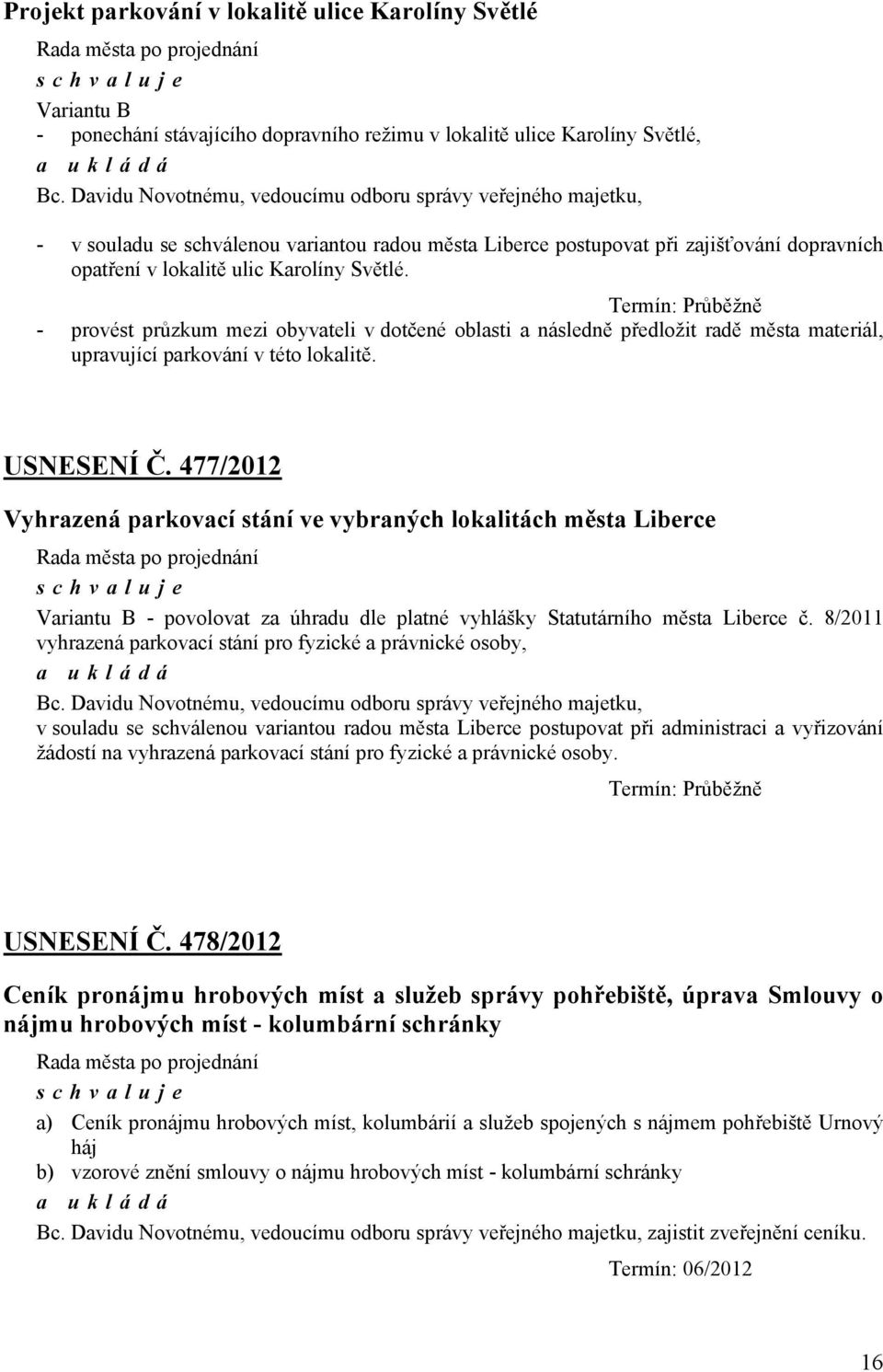 Projekt parkování v lokalitě ulice Karolíny Světlé

Rada města po projednání

s c h v a l u j e

Variantu B

- ponechání stávajícího dopravního režimu v lokalitě ulice Karolíny Světlé,

a u k l á d á

Bc. Davidu Novotnému, vedoucímu odboru správy veřejného majetku,

- v souladu se schválenou variantou radou města Liberce postupovat při zajišťování dopravních opatření v lokalitě ulic Karolíny Světlé.

Termín: Průběžně

- provést průzkum mezi obyvateli v dotčené oblasti a následně předložit radě města materiál, upravující parkování v této lokalitě.

USNESENÍ Č. 477/2012

Vyhrazená parkovací stání ve vybraných lokalitách města Liberce

Rada města po projednání

s c h v a l u j e

Variantu B - povolovat za úhradu dle platné vyhlášky Statutárního města Liberce č. 8/2011 vyhrazená parkovací stání pro fyzické a právnické osoby,

a u k l á d á

Bc. Davidu Novotnému, vedoucímu odboru správy veřejného majetku, v souladu se schválenou variantou radou města Liberce postupovat při administraci a vyřizování žádostí na vyhrazená parkovací stání pro fyzické a právnické osoby.

Termín: Průběžně

USNESENÍ Č. 478/2012

Ceník pronájmu hrobových míst a služeb správy pohřebiště, úprava Smlouvy o nájmu hrobových míst - kolumbární schránky

Rada města po projednání

s c h v a l u j e

a) Ceník pronájmu hrobových míst, kolumbárií a služeb spojených s nájmem pohřebiště Urnový háj

b) vzorové znění smlouvy o nájmu hrobových míst - kolumbární schránky

a u k l á d á

Bc. Davidu Novotnému, vedoucímu odboru správy veřejného majetku, zajistit zveřejnění ceníku.

Termín: 06/2012

16